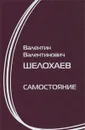 Валентин Валентинович
ШЕЛОХАЕВ

САМОСТОЯНИЕ